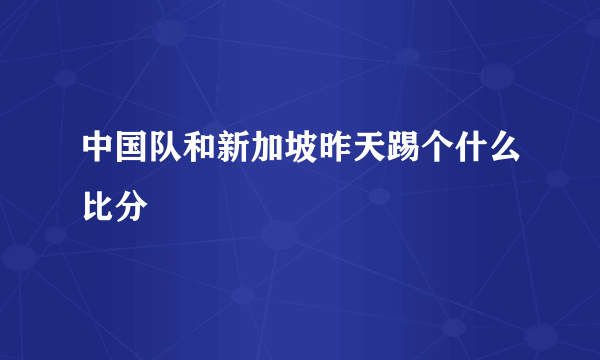 中国队和新加坡昨天踢个什么比分